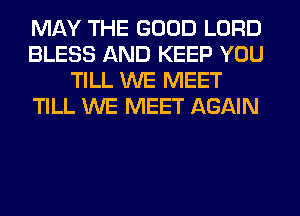 MAY THE GOOD LORD
BLESS AND KEEP YOU
TILL WE MEET
TILL WE MEET AGAIN